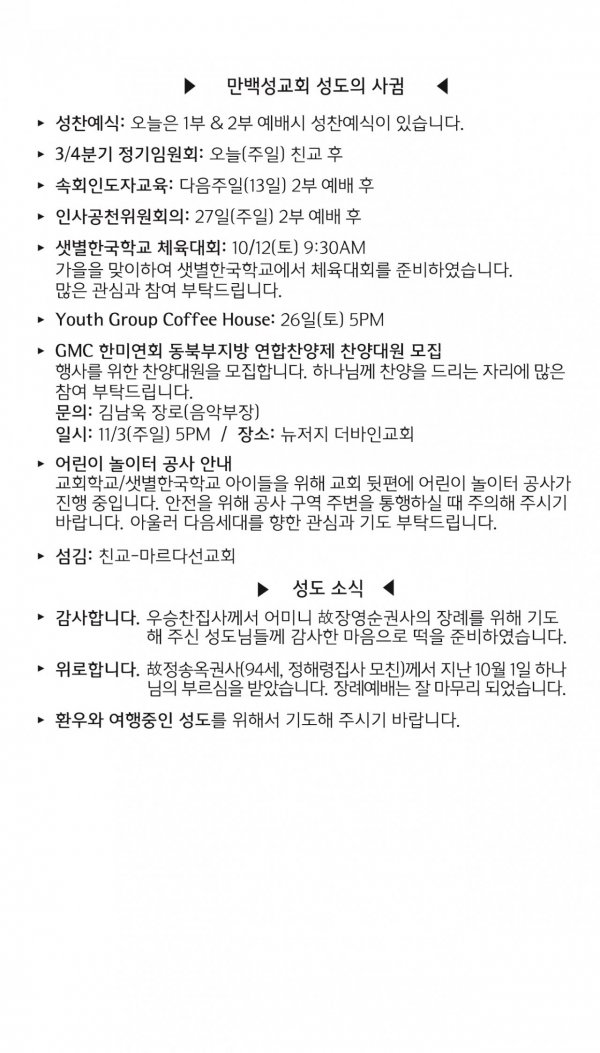 ▶ 만백성교회 성도의 사귐 ◀

▸ 성찬예식: 오늘은 1부 & 2부 예배시 성찬예식이 있습니다.

▸ 3/4분기 정기임원회: 오늘(주일) 친교 후

▸ 속회인도자교육: 다음주일(13일) 2부 예배 후

▸ 인사공천위원회의: 27일(주일) 2부 예배 후

▸ 샛별한국학교 체육대회: 10/12(토) 9:30AM
가을을 맞이하여 샛별한국학교에서 체육대회를 준비하였습니다. 많은 관심과 참여 부탁드립니다.

▸ Youth Group Coffee House: 26일(토) 5PM

▸ GMC 한미연회 동북부지방 연합찬양제 찬양대원 모집
행사를 위한 찬양대원을 모집합니다. 하나님께 찬양을 드리는 자리에 많은 참여 부탁드립니다.
문의: 김남욱 장로(음악부장)
일시: 11/3(주일) 5PM / 장소: 뉴저지 더바인교회

▸ 어린이 놀이터 공사 안내
교회학교/샛별한국학교 아이들을 위해 교회 뒷편에 어린이 놀이터 공사가 진행 중입니다. 안전을 위해 공사 구역 주변을 통행하실 때 주의해 주시기 바랍니다. 아울러 다음세대를 향한 관심과 기도 부탁드립니다.

▸ 섬김: 친교-마르다선교회

▶ 성도 소식 ◀

▸ 감사합니다. 우승찬집사께서 어머니 故장영순권사의 장례를 위해 기도해 주신 성도님들께 감사한 마음으로 떡을 준비하였습니다.

▸ 위로합니다. 故정송옥권사(94세, 정해령집사 모친)께서 지난 10월 1일 하나님의 부르심을 받았습니다. 장례예배는 잘 마무리 되었습니다.

▸ 환우와 여행중인 성도를 위해서 기도해 주시기 바랍니다.